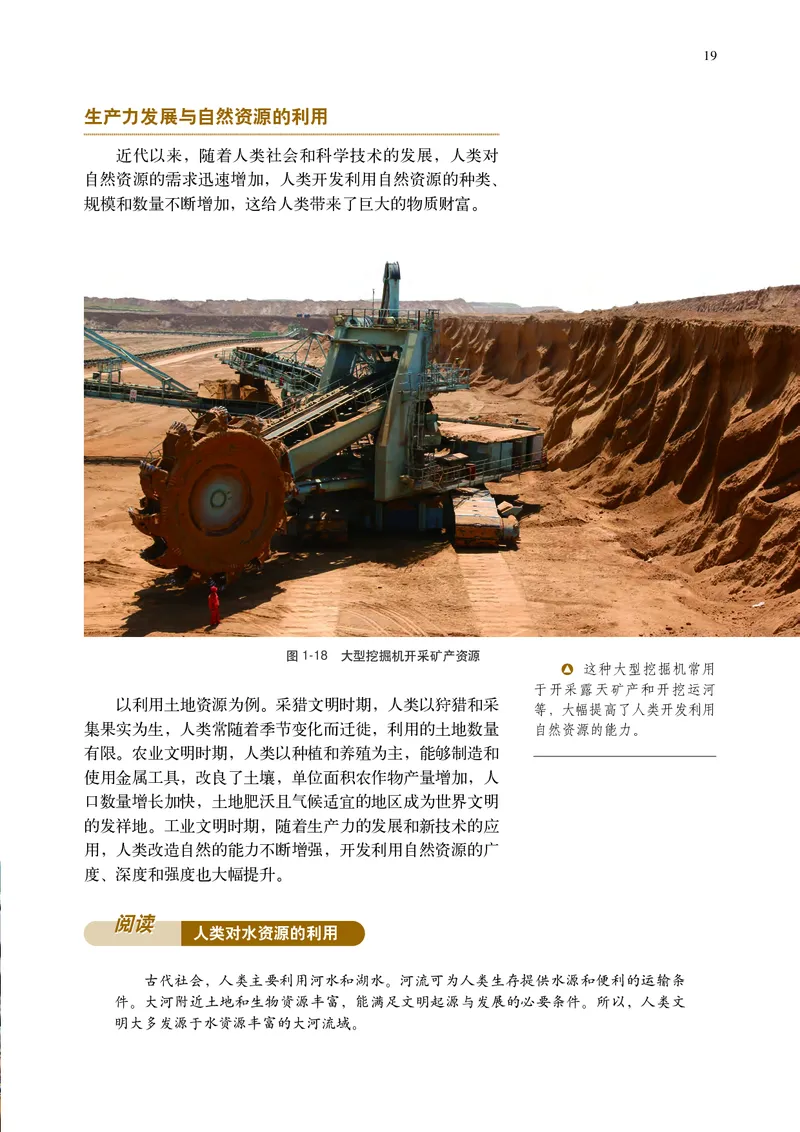 19

生产力发展与自然资源的利用

近代以来，随着人类社会和科学技术的发展，人类对自然资源的需求迅速增加，人类开发利用自然资源的种类、规模和数量不断增加，这给人类带来了巨大的物质财富。

图 1-18 大型挖掘机开采矿产资源

这种大型挖掘机常用于开采露天矿产和开挖运河等，大幅提高了人类开发利用自然资源的能力。

以利用土地资源为例。采猎文明时期，人类以狩猎和采集果实为生，人类常随着季节变化而迁徙，利用的土地数量有限。农业文明时期，人类以种植和养殖为主，能够制造和使用金属工具，改良了土壤，单位面积农作物产量增加，人口数量增长加快，土地肥沃且气候适宜的地区成为世界文明的发祥地。工业文明时期，随着生产力的发展和新技术的应用，人类改造自然的能力不断增强，开发利用自然资源的广度、深度和强度也大幅提升。

阅读 人类对水资源的利用

古代社会，人类主要利用河水和湖水。河流可为人类生存提供水源和便利的运输条件。大河附近土地和生物资源丰富，能满足文明起源与发展的必要条件。所以，人类文明大多发源于水资源丰富的大河流域。